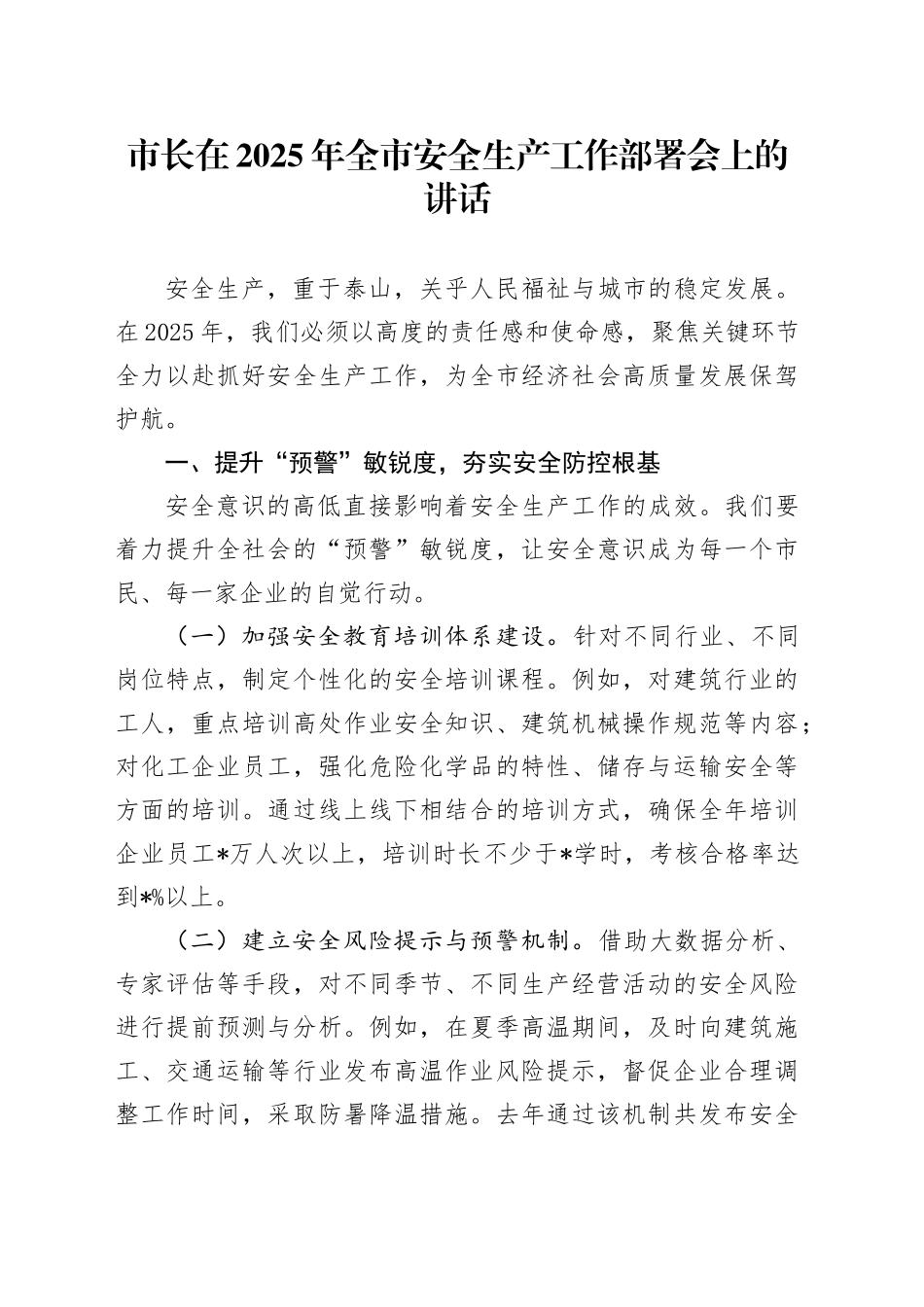 市长在2025年全市安全生产工作部署会上的讲话

安全生产，重于泰山，关乎人民福祉与城市的稳定发展。在2025年，我们必须以高度的责任感和使命感，聚焦关键环节全力以赴抓好安全生产工作，为全市经济社会高质量发展保驾护航。

一、提升“预警”敏锐度，夯实安全防控根基

安全意识的高低直接影响着安全生产工作的成效。我们要着力提升全社会的“预警”敏锐度，让安全意识成为每一个市民、每一家企业的自觉行动。

（一）加强安全教育培训体系建设。针对不同行业、不同岗位特点，制定个性化的安全培训课程。例如，对建筑行业的工人，重点培训高处作业安全知识、建筑机械操作规范等内容；对化工企业员工，强化危险化学品的特性、储存与运输安全等方面的培训。通过线上线下相结合的培训方式，确保全年培训企业员工*万人次以上，培训时长不少于*学时，考核合格率达到*%以上。

（二）建立安全风险提示与预警机制。借助大数据分析、专家评估等手段，对不同季节、不同生产经营活动的安全风险进行提前预测与分析。例如，在夏季高温期间，及时向建筑施工、交通运输等行业发布高温作业风险提示，督促企业合理调整工作时间，采取防暑降温措施。去年通过该机制共发布安全